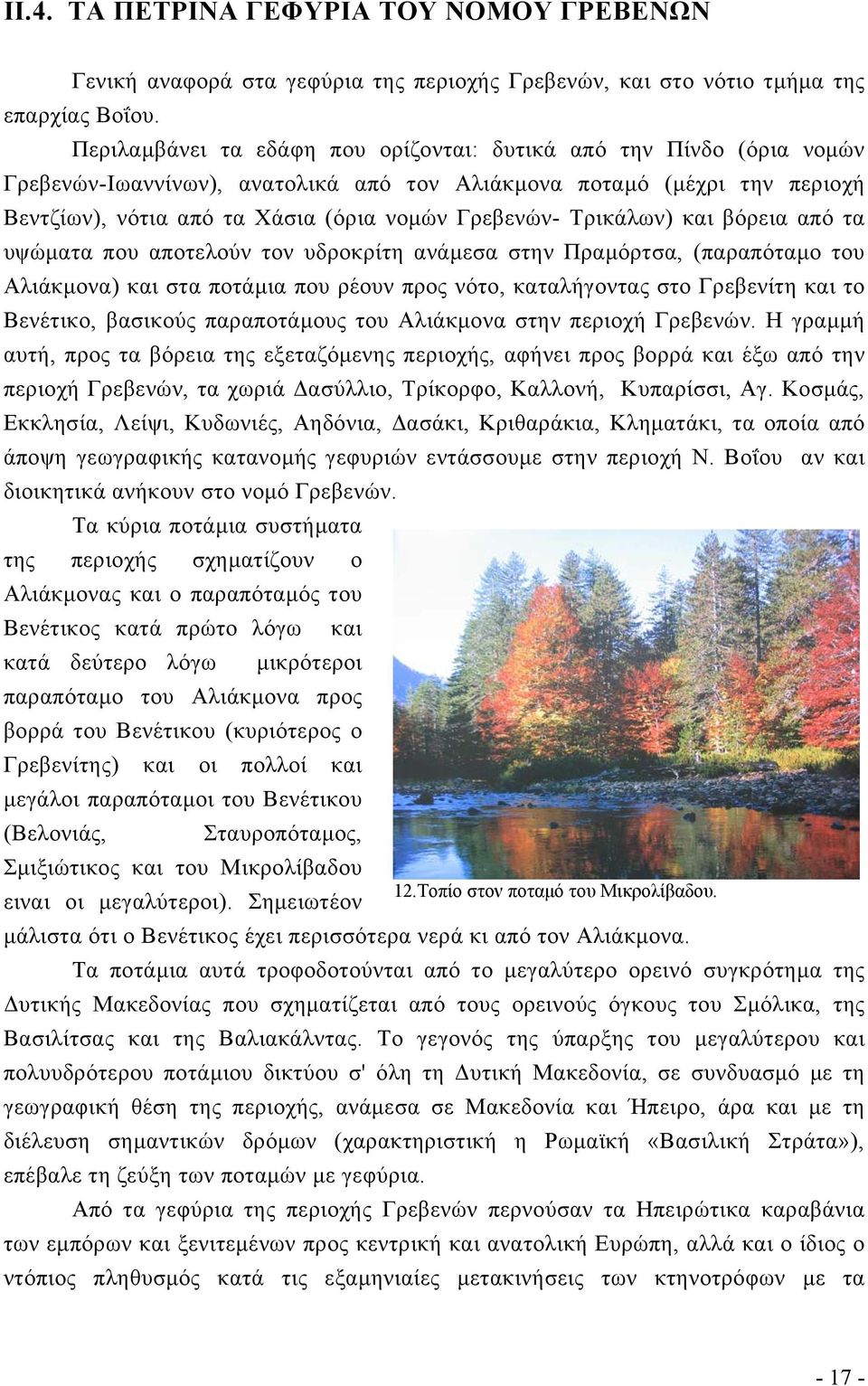 ΙΙ.4. ΤΑ ΠΕΤΡΙΝΑ ΓΕΦΥΡΙΑ ΤΟΥ ΝΟΜΟΥ ΓΡΕΒΕΝΩΝ

Γενική αναφορά στα γεφύρια της περιοχής Γρεβενών, και στο νότιο τμήμα της επαρχίας Βοΐου.

Περιλαμβάνει τα εδάφη που ορίζονται: δυτικά από την Πίνδο (όρια νομών Γρεβενών-Ιωαννίνων), ανατολικά από τον Αλιάκμονα ποταμό (μέχρι την περιοχή Βεντζίων), νότια από τα Χάσια (όρια νομών Γρεβενών- Τρικάλων) και βόρεια από τα υψώματα που αποτελούν τον υδροκρίτη ανάμεσα στην Πραμόρτσα, (παραπόταμο του Αλιάκμονα) και στα ποτάμια που ρέουν προς νότο, καταλήγοντας στο Γρεβενίτη και το Βενέτικο, βασικούς παραποτάμους του Αλιάκμονα στην περιοχή Γρεβενών. Η γραμμή αυτή, προς τα βόρεια της εξεταζόμενης περιοχής, αφήνει προς βορρά και έξω από την περιοχή Γρεβενών, τα χωριά Δασύλλιο, Τρίκορφο, Καλλονή, Κυπαρίσσι, Αγ. Κοσμάς, Εκκλησία, Λείψι, Κυδωνιές, Αηδόνια, Δασάκι, Κριθαράκια, Κληματάκι, τα οποία από άποψη γεωγραφικής κατανομής γεφυριών εντάσσουμε στην περιοχή Ν. Βοΐου αν και διοικητικά ανήκουν στο νομό Γρεβενών.

Τα κύρια ποτάμια συστήματα της περιοχής σχηματίζουν ο Αλιάκμονας και ο παραπόταμός του Βενέτικος κατά πρώτο λόγω και κατά δεύτερο λόγω μικρότεροι παραπόταμο του Αλιάκμονα προς βορρά του Βενέτικου (κυριότερος ο Γρεβενίτης) και οι πολλοί και μεγάλοι παραπόταμοι του Βενέτικου (Βελονιάς, Σταυροπόταμος, Σμιξιώτικος και του Μικρολίβαδου ειναι οι μεγαλύτεροι). Σημειωτέον μάλιστα ότι ο Βενέτικος έχει περισσότερα νερά κι από τον Αλιάκμονα.

12.Τοπίο στον ποταμό του Μικρολίβαδου.

Τα ποτάμια αυτά τροφοδοτούνται από το μεγαλύτερο ορεινό συγκρότημα της Δυτικής Μακεδονίας που σχηματίζεται από τους ορεινούς όγκους του Σμόλικα, της Βασιλίτσας και της Βαλιακάλντας. Το γεγονός της ύπαρξης του μεγαλύτερου και πολυυδρότερου ποτάμιου δικτύου σ' όλη τη Δυτική Μακεδονία, σε συνδυασμό με τη γεωγραφική θέση της περιοχής, ανάμεσα σε Μακεδονία και Ήπειρο, άρα και με τη διέλευση σημαντικών δρόμων (χαρακτηριστική η Ρωμαϊκή «Βασιλική Στράτα»), επέβαλε τη ζεύξη των ποταμών με γεφύρια.

Από τα γεφύρια της περιοχής Γρεβενών περνούσαν τα Ηπειρώτικα καραβάνια των εμπόρων και ξενιτεμένων προς κεντρική και ανατολική Ευρώπη, αλλά και ο ίδιος ο ντόπιος πληθυσμός κατά τις εξαμηνιαίες μετακινήσεις των κτηνοτρόφων με τα

- 17 -